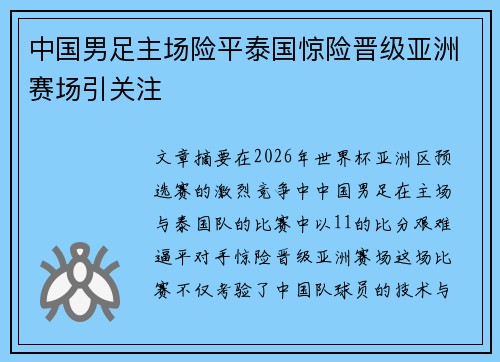 中国男足主场险平泰国惊险晋级亚洲赛场引关注

文章摘要在2026年世界杯亚洲区预选赛的激烈竞争中中国男足在主场与泰国队的比赛中以11的比分艰难逼平对手惊险晋级亚洲赛场这场比赛不仅考验了中国队球员的技术与